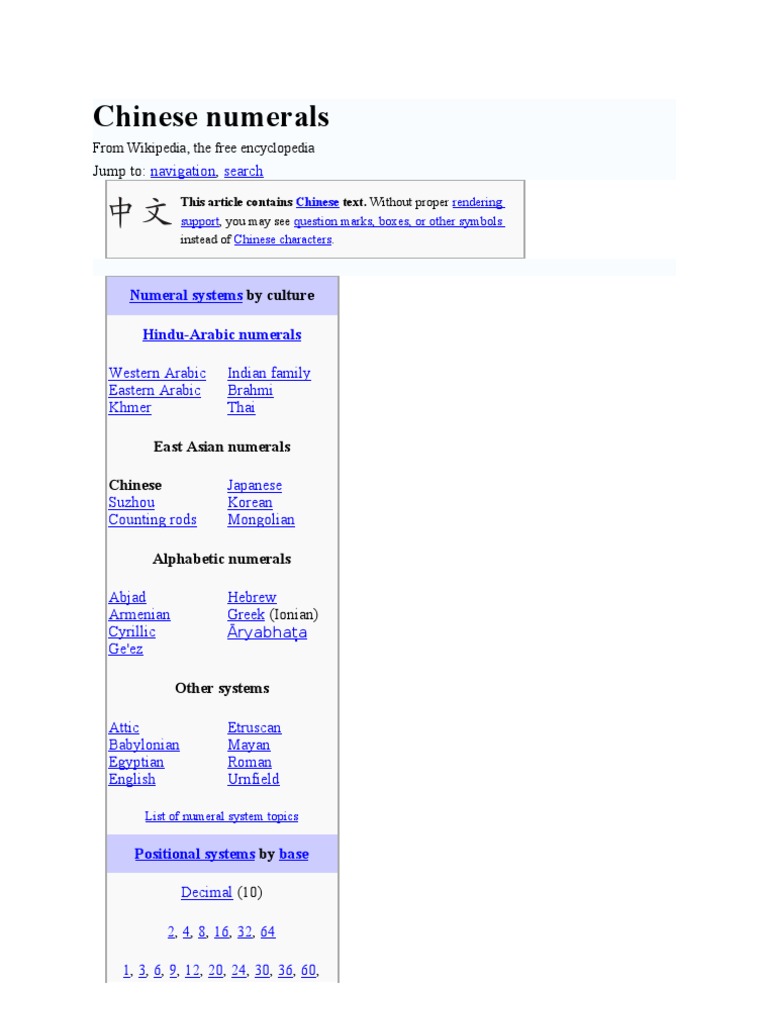 Chinese numerals

From Wikipedia, the free encyclopedia

Jump to: navigation, search

中文 This article contains Chinese text. Without proper rendering support, you may see question marks, boxes, or other symbols instead of Chinese characters.

Numeral systems by culture

Hindu-Arabic numerals

Western Arabic
Eastern Arabic
Khmer

Indian family
Brahmi
Thai

East Asian numerals

Chinese
Suzhou
Counting rods

Japanese
Korean
Mongolian

Alphabetic numerals

Abjad
Armenian
Cyrillic
Ge'ez

Hebrew
Greek (Ionian)
Āryabhaṭa

Other systems

Attic
Babylonian
Egyptian
English

Etruscan
Mayan
Roman
Urnfield

List of numeral system topics

Positional systems by base

Decimal (10)

2, 4, 8, 16, 32, 64

1, 3, 6, 9, 12, 20, 24, 30, 36, 60,